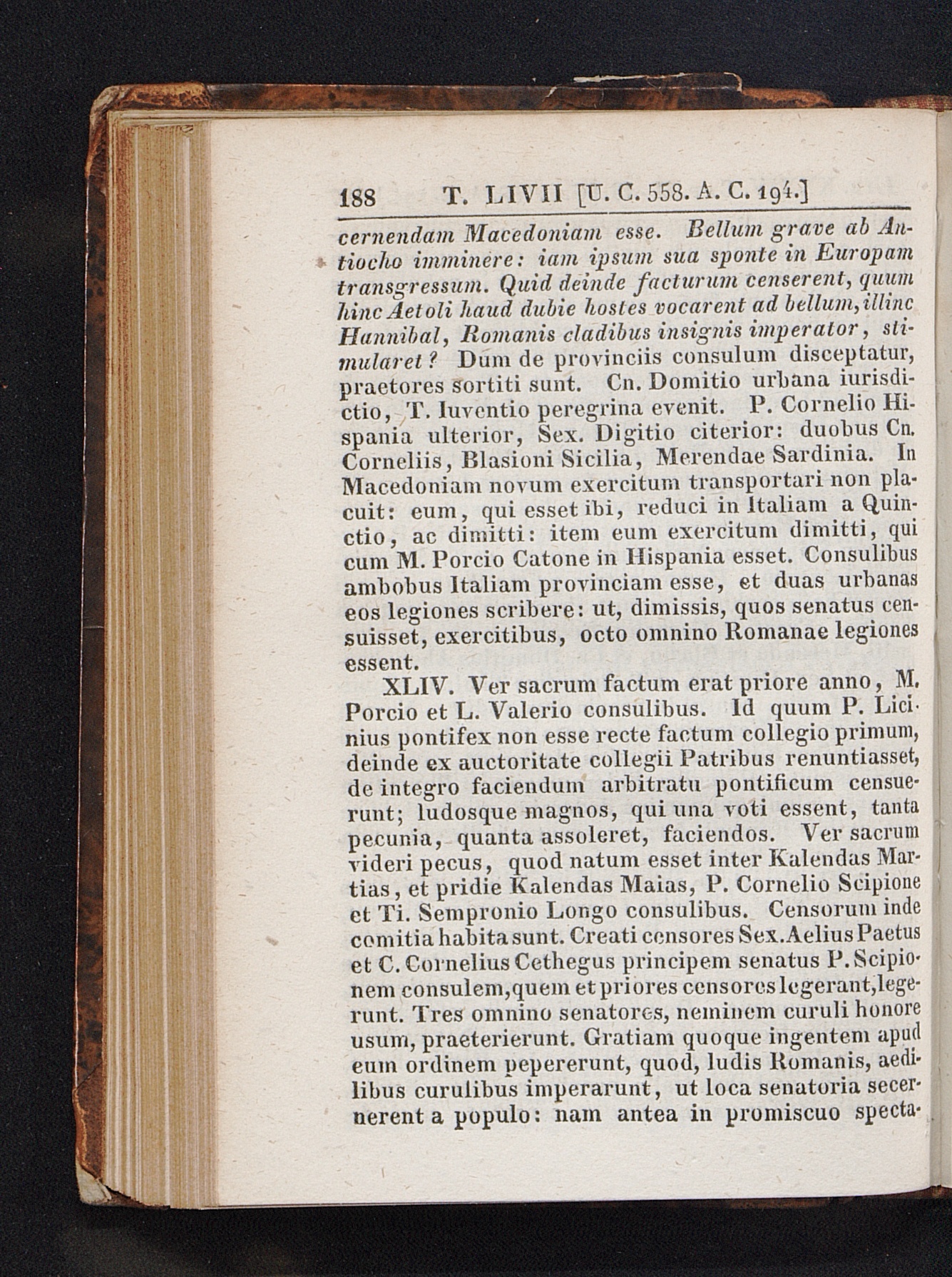 188 T. LIVII [U. C. 558. A. C. 194.]

cernendam Macedoniam esse. Bellum grave ab Antiocho imminere: iam ipsum sua sponte in Europam transgressum. Quid deinde facturum censerent, quum hinc Aetoli haud dubie hostes vocarent ad bellum, illinc Hannibal, Romanis cladibus insignis imperator, stimularet? Dum de provinciis consulum disceptatur, praetores sortiti sunt. Cn. Domitio urbana iurisdictio, T. Iuventio peregrina evenit. P. Cornelio Hispania ulterior, Sex. Digitio citerior: duobus Cn. Corneliis, Blasioni Sicilia, Merendae Sardinia. In Macedoniam novum exercitum transportari non placuit: eum, qui esset ibi, reduci in Italiam a Quinctio, ac dimitti: item eum exercitum dimitti, qui cum M. Porcio Catone in Hispania esset. Consulibus ambobus Italiam provinciam esse, et duas urbanas eos legiones scribere: ut, dimissis, quos senatus censuisset, exercitibus, octo omnino Romanae legiones essent.

XLIV. Ver sacrum factum erat priore anno, M. Porcio et L. Valerio consulibus. Id quum P. Licinius pontifex non esse recte factum collegio primum, deinde ex auctoritate collegii Patribus renuntiasset, de integro faciendum arbitratu pontificum censuerunt; ludosque magnos, qui una voti essent, tanta pecunia, quanta assoleret, faciendos. Ver sacrum videri pecus, quod natum esset inter Kalendas Martias, et pridie Kalendas Maias, P. Cornelio Scipione et Ti. Sempronio Longo consulibus. Censorum inde comitia habita sunt. Creati censores Sex. Aelius Paetus et C. Cornelius Cethegus principem senatus P. Scipionem consulem, quem et priores censores legerant, legerunt. Tres omnino senatores, neminem curuli honore usum, praeterierunt. Gratiam quoque ingentem apud eum ordinem pepererunt, quod, ludis Romanis, aedilibus curulibus imperarunt, ut loca senatoria secernerent a populo: nam antea in promiscuo specta-